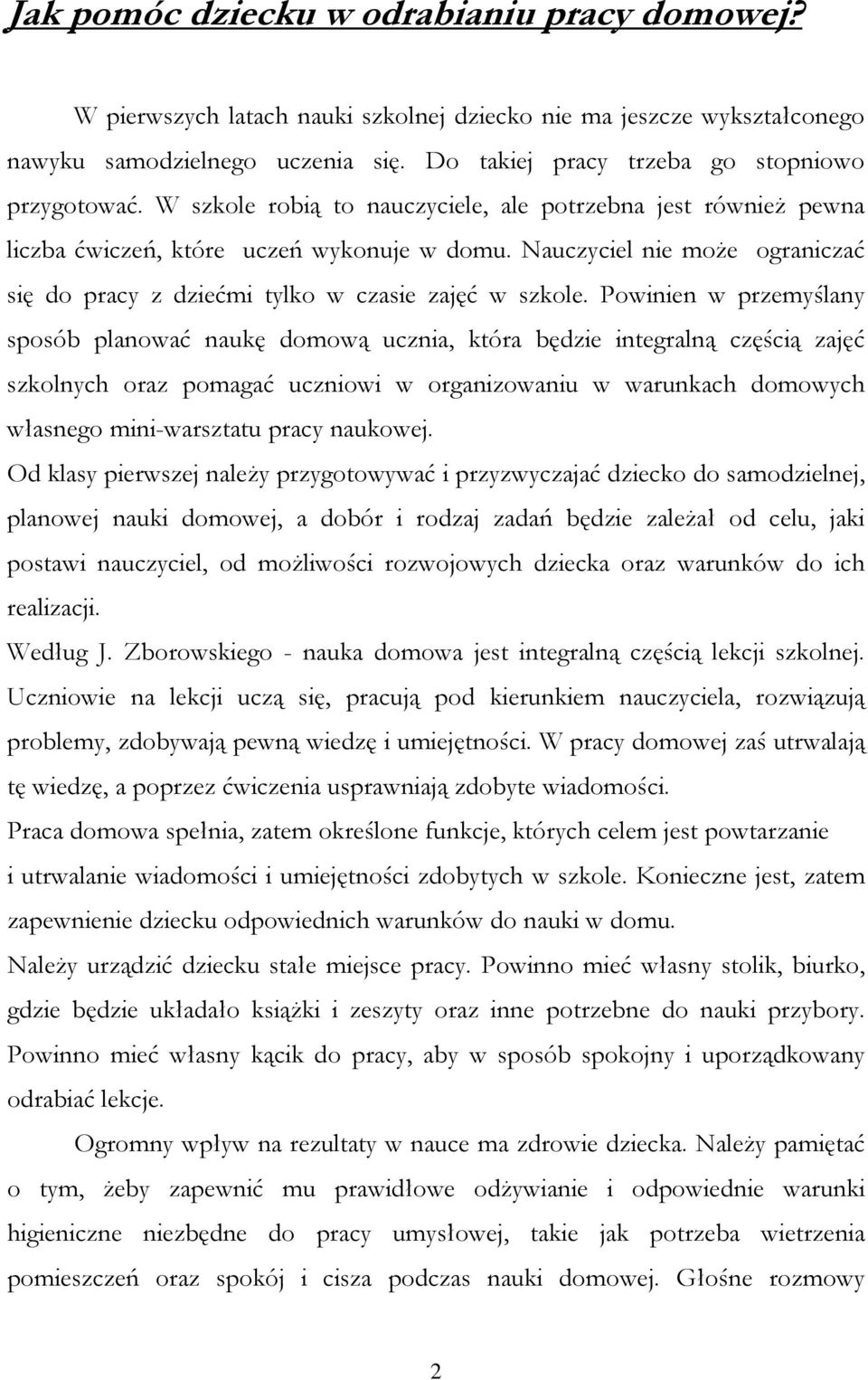 Jak pomóc dziecku w odrabianiu pracy domowej?

W pierwszych latach nauki szkolnej dziecko nie ma jeszcze wykształconego nawyku samodzielnego uczenia się. Do takiej pracy trzeba go stopniowo przygotować. W szkole robią to nauczyciele, ale potrzebna jest również pewna liczba ćwiczeń, które uczeń wykonuje w domu. Nauczyciel nie może ograniczać się do pracy z dziećmi tylko w czasie zajęć w szkole. Powinien w przemyślany sposób planować naukę domową ucznia, która będzie integralną częścią zajęć szkolnych oraz pomagać uczniowi w organizowaniu w warunkach domowych własnego mini-warsztatu pracy naukowej.

Od klasy pierwszej należy przygotowywać i przyzwyczajać dziecko do samodzielnej, planowej nauki domowej, a dobór i rodzaj zadań będzie zależał od celu, jaki postawi nauczyciel, od możliwości rozwojowych dziecka oraz warunków do ich realizacji.

Według J. Zborowskiego - nauka domowa jest integralną częścią lekcji szkolnej. Uczniowie na lekcji uczą się, pracują pod kierunkiem nauczyciela, rozwiązują problemy, zdobywają pewną wiedzę i umiejętności. W pracy domowej zaś utrwalają tę wiedzę, a poprzez ćwiczenia usprawniają zdobyte wiadomości.

Praca domowa spełnia, zatem określone funkcje, których celem jest powtarzanie i utrwalanie wiadomości i umiejętności zdobytych w szkole. Konieczne jest, zatem zapewnienie dziecku odpowiednich warunków do nauki w domu.

Należy urządzić dziecku stałe miejsce pracy. Powinno mieć własny stolik, biurko, gdzie będzie układało książki i zeszyty oraz inne potrzebne do nauki przybory. Powinno mieć własny kącik do pracy, aby w sposób spokojny i uporządkowany odrabiać lekcje.

Ogromny wpływ na rezultaty w nauce ma zdrowie dziecka. Należy pamiętać o tym, żeby zapewnić mu prawidłowe odżywianie i odpowiednie warunki higieniczne niezbędne do pracy umysłowej, takie jak potrzeba wietrzenia pomieszczeń oraz spokój i cisza podczas nauki domowej. Głośne rozmowy

2